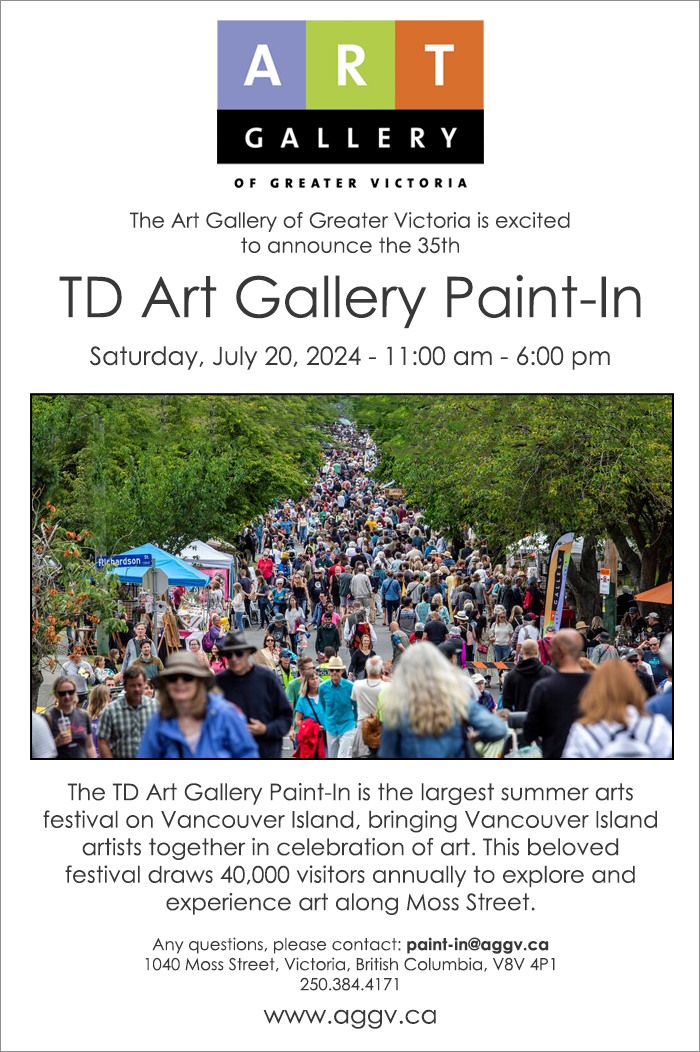 ART
GALLERY
OF GREATER VICTORIA

The Art Gallery of Greater Victoria is excited to announce the 35th

TD Art Gallery Paint-In

Saturday, July 20, 2024 - 11:00 am - 6:00 pm

Richardson St

The TD Art Gallery Paint-In is the largest summer arts festival on Vancouver Island, bringing Vancouver Island artists together in celebration of art. This beloved festival draws 40,000 visitors annually to explore and experience art along Moss Street.

Any questions, please contact: paint-in@aggv.ca
1040 Moss Street, Victoria, British Columbia, V8V 4P1
250.384.4171

www.aggv.ca